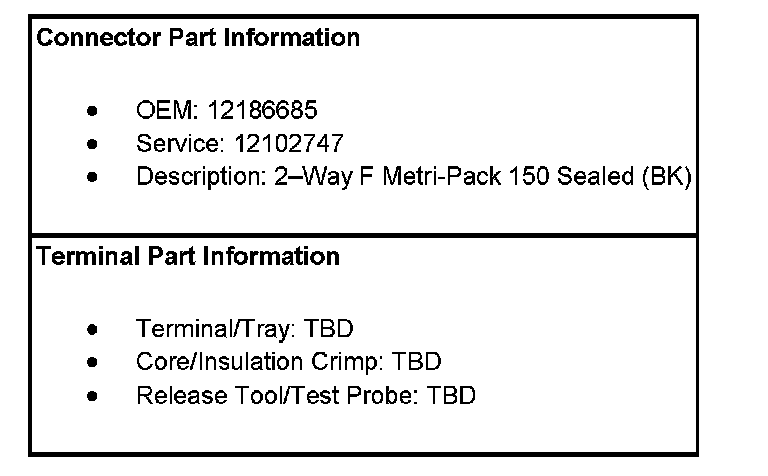 Connector Part Information

• OEM: 12186685
• Service: 12102747
• Description: 2–Way F Metri-Pack 150 Sealed (BK)

Terminal Part Information

• Terminal/Tray: TBD
• Core/Insulation Crimp: TBD
• Release Tool/Test Probe: TBD